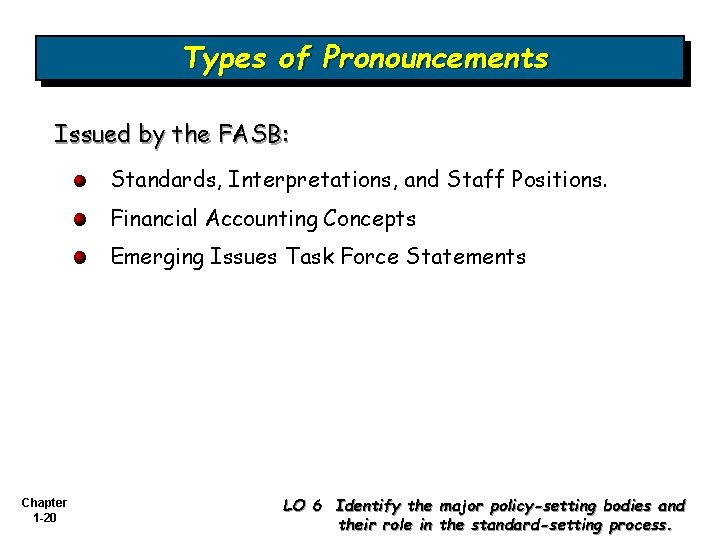 Types of Pronouncements

Issued by the FASB:

• Standards, Interpretations, and Staff Positions.
• Financial Accounting Concepts
• Emerging Issues Task Force Statements

Chapter
1-20

LO 6 Identify the major policy-setting bodies and their role in the standard-setting process.